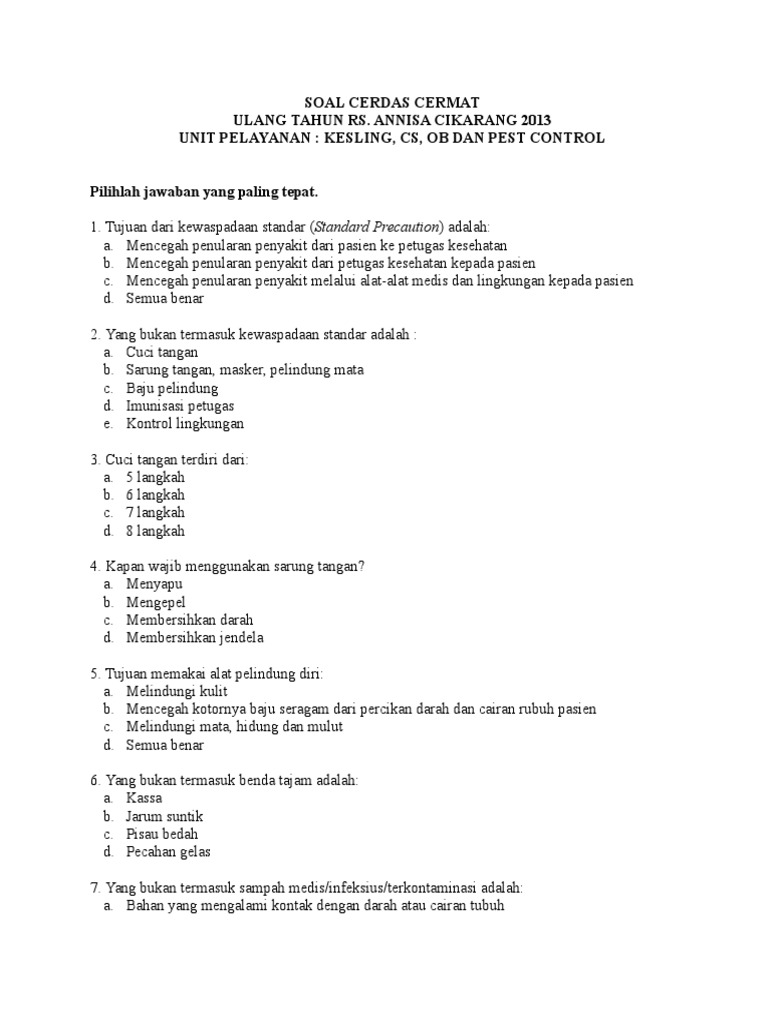 SOAL CERDAS CERMAT
ULANG TAHUN RS. ANNISA CIKARANG 2013
UNIT PELAYANAN : KESLING, CS, OB DAN PEST CONTROL

Pilihlah jawaban yang paling tepat.

1. Tujuan dari kewaspadaan standar (Standard Precaution) adalah:
a. Mencegah penularan penyakit dari pasien ke petugas kesehatan
b. Mencegah penularan penyakit dari petugas kesehatan kepada pasien
c. Mencegah penularan penyakit melalui alat-alat medis dan lingkungan kepada pasien
d. Semua benar

2. Yang bukan termasuk kewaspadaan standar adalah :
a. Cuci tangan
b. Sarung tangan, masker, pelindung mata
c. Baju pelindung
d. Imunisasi petugas
e. Kontrol lingkungan

3. Cuci tangan terdiri dari:
a. 5 langkah
b. 6 langkah
c. 7 langkah
d. 8 langkah

4. Kapan wajib menggunakan sarung tangan?
a. Menyapu
b. Mengepel
c. Membersihkan darah
d. Membersihkan jendela

5. Tujuan memakai alat pelindung diri:
a. Melindungi kulit
b. Mencegah kotornya baju seragam dari percikan darah dan cairan rubuh pasien
c. Melindungi mata, hidung dan mulut
d. Semua benar

6. Yang bukan termasuk benda tajam adalah:
a. Kassa
b. Jarum suntik
c. Pisau bedah
d. Pecahan gelas

7. Yang bukan termasuk sampah medis/infeksius/terkontaminasi adalah:
a. Bahan yang mengalami kontak dengan darah atau cairan tubuh